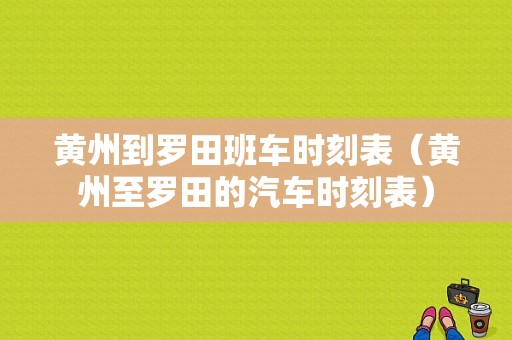 黄州到罗田班车时刻表（黄州至罗田的汽车时刻表）